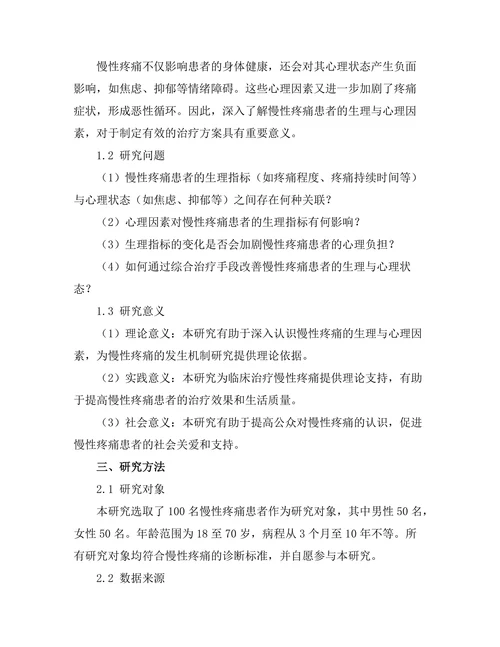 慢性疼痛不仅影响患者的身体健康，还会对其心理状态产生负面影响，如焦虑、抑郁等情绪障碍。这些心理因素又进一步加剧了疼痛症状，形成恶性循环。因此，深入了解慢性疼痛患者的生理与心理因素，对于制定有效的治疗方案具有重要意义。

1.2 研究问题

（1）慢性疼痛患者的生理指标（如疼痛程度、疼痛持续时间等）与心理状态（如焦虑、抑郁等）之间存在何种关联？

（2）心理因素对慢性疼痛患者的生理指标有何影响？

（3）生理指标的变化是否会加剧慢性疼痛患者的心理负担？

（4）如何通过综合治疗手段改善慢性疼痛患者的生理与心理状态？

1.3 研究意义

（1）理论意义：本研究有助于深入认识慢性疼痛的生理与心理因素，为慢性疼痛的发生机制研究提供理论依据。

（2）实践意义：本研究为临床治疗慢性疼痛提供理论支持，有助于提高慢性疼痛患者的治疗效果和生活质量。

（3）社会意义：本研究有助于提高公众对慢性疼痛的认识，促进慢性疼痛患者的社会关爱和支持。

三、研究方法

2.1 研究对象

本研究选取了 100 名慢性疼痛患者作为研究对象，其中男性 50 名，女性 50 名。年龄范围为 18 至 70 岁，病程从 3 个月至 10 年不等。所有研究对象均符合慢性疼痛的诊断标准，并自愿参与本研究。

2.2 数据来源